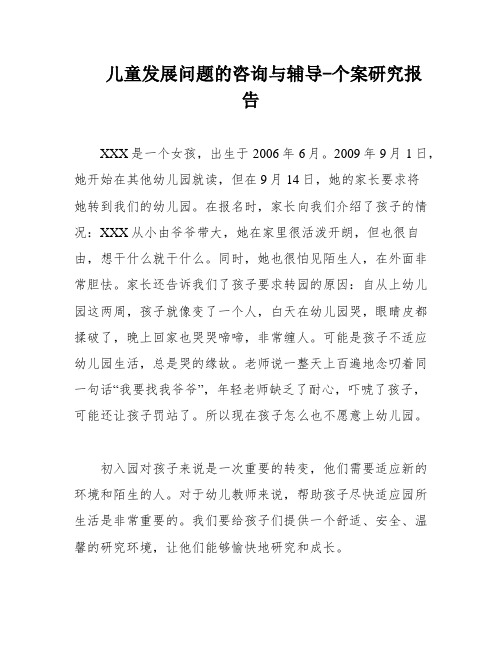 儿童发展问题的咨询与辅导-个案研究报告

XXX是一个女孩，出生于2006年6月。2009年9月1日，她开始在其他幼儿园就读，但在9月14日，她的家长要求将她转到我们的幼儿园。在报名时，家长向我们介绍了孩子的情况：XXX从小由爷爷带大，她在家里很活泼开朗，但也很自由，想干什么就干什么。同时，她也很怕见陌生人，在外面非常胆怯。家长还告诉我们了孩子要求转园的原因：自从上幼儿园这两周，孩子就像变了一个人，白天在幼儿园哭，眼睛皮都揉破了，晚上回家也哭哭啼啼，非常缠人。可能是孩子不适应幼儿园生活，总是哭的缘故。老师说一整天上百遍地念叨着同一句话“我要找我爷爷”，年轻老师缺乏了耐心，吓唬了孩子，可能还让孩子罚站了。所以现在孩子怎么也不愿意上幼儿园。

初入园对孩子来说是一次重要的转变，他们需要适应新的环境和陌生的人。对于幼儿教师来说，帮助孩子尽快适应园所生活是非常重要的。我们要给孩子们提供一个舒适、安全、温馨的研究环境，让他们能够愉快地研究和成长。